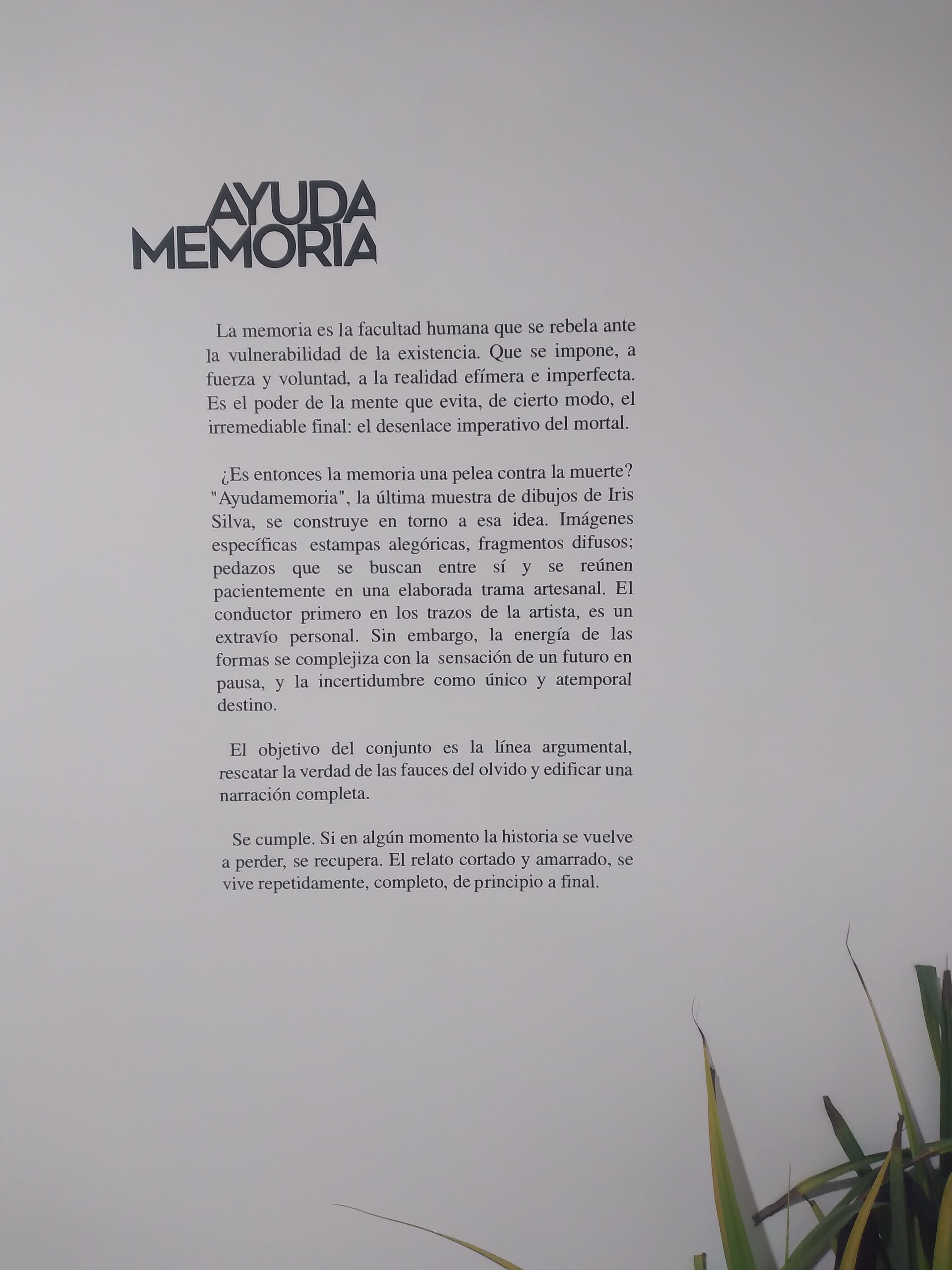 AYUDA
MEMORIA

La memoria es la facultad humana que se rebela ante la vulnerabilidad de la existencia. Que se impone, a fuerza y voluntad, a la realidad efímera e imperfecta. Es el poder de la mente que evita, de cierto modo, el irremediable final: el desenlace imperativo del mortal.

¿Es entonces la memoria una pelea contra la muerte? "Ayudamemoria", la última muestra de dibujos de Iris Silva, se construye en torno a esa idea. Imágenes específicas estampas alegóricas, fragmentos difusos; pedazos que se buscan entre sí y se reúnen pacientemente en una elaborada trama artesanal. El conductor primero en los trazos de la artista, es un extravío personal. Sin embargo, la energía de las formas se complejiza con la sensación de un futuro en pausa, y la incertidumbre como único y atemporal destino.

El objetivo del conjunto es la línea argumental, rescatar la verdad de las fauces del olvido y edificar una narración completa.

Se cumple. Si en algún momento la historia se vuelve a perder, se recupera. El relato cortado y amarrado, se vive repetidamente, completo, de principio a final.